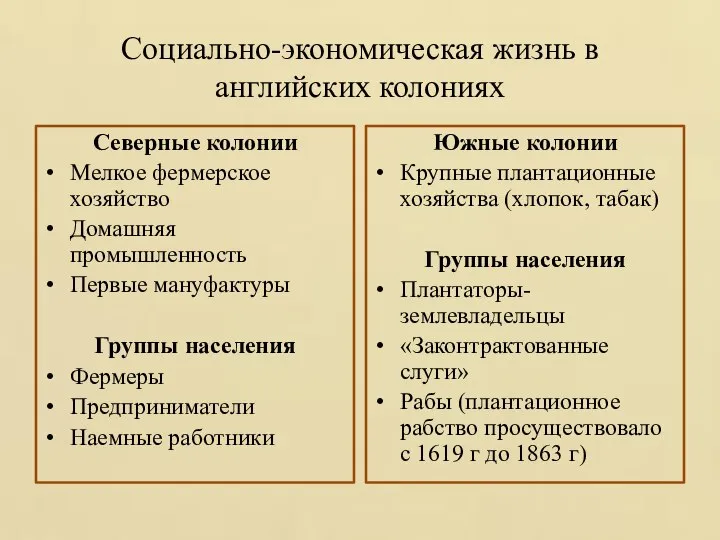 Социально-экономическая жизнь в английских колониях

Северные колонии
• Мелкое фермерское хозяйство
• Домашняя промышленность
• Первые мануфактуры

Группы населения
• Фермеры
• Предприниматели
• Наемные работники

Южные колонии
• Крупные плантационные хозяйства (хлопок, табак)

Группы населения
• Плантаторы-землевладельцы
• «Законтрактованные слуги»
• Рабы (плантационное рабство просуществовало с 1619 г до 1863 г)